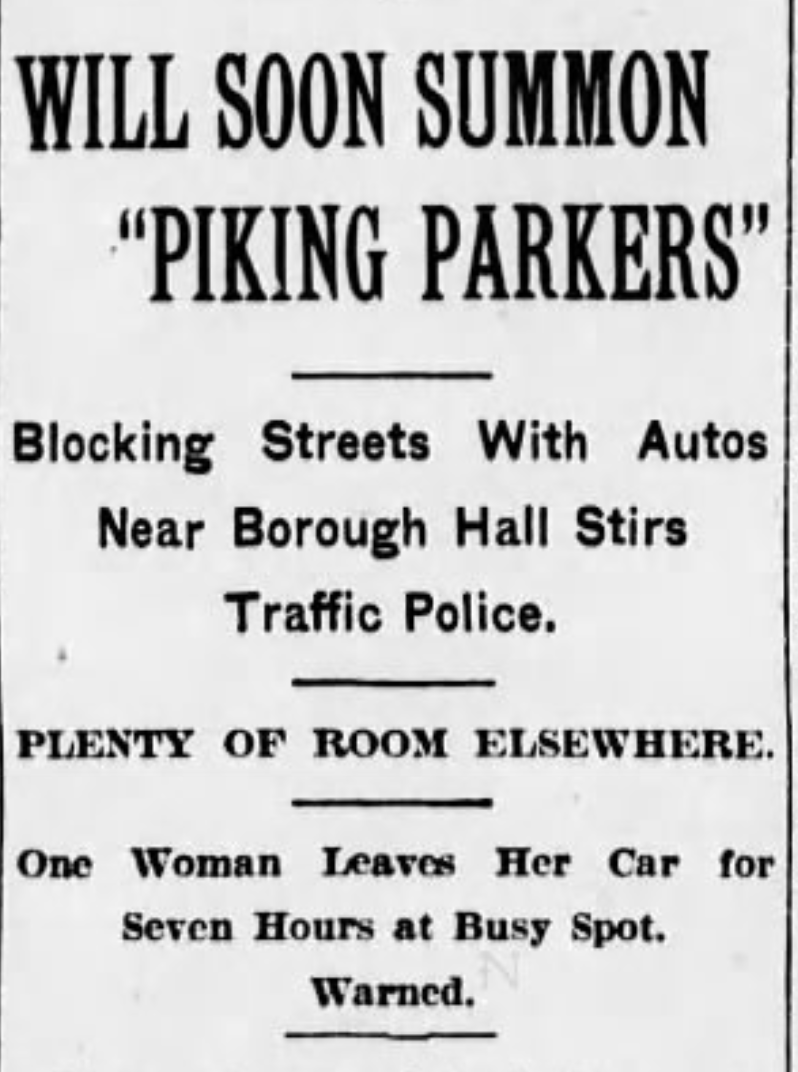 WILL SOON SUMMON "PIKING PARKERS"

Blocking Streets With Autos Near Borough Hall Stirs Traffic Police.

PLENTY OF ROOM ELSEWHERE.

One Woman Leaves Her Car for Seven Hours at Busy Spot. Warned.